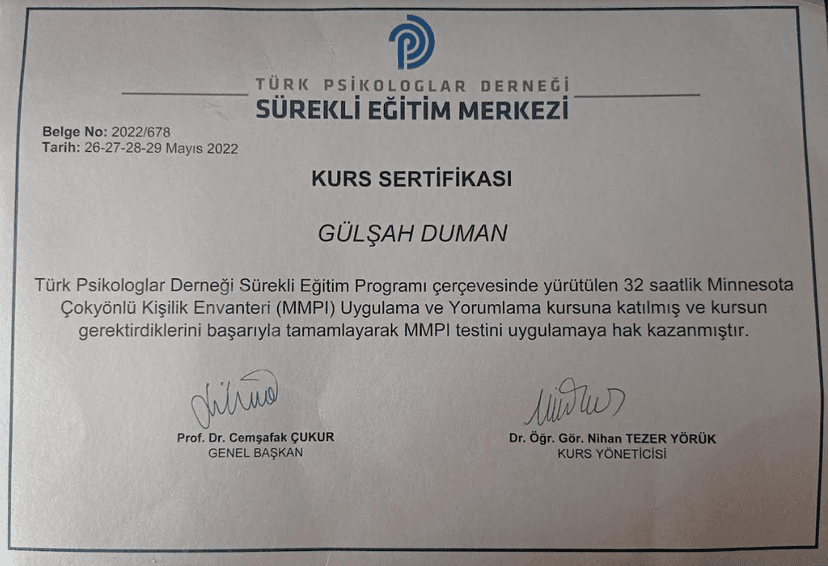 TÜRK PSİKOLOGLAR DERNEĞİ
SÜREKLİ EĞİTİM MERKEZİ

Belge No: 2022/678
Tarih: 26-27-28-29 Mayıs 2022

KURS SERTİFİKASI

GÜLŞAH DUMAN

Türk Psikologlar Derneği Sürekli Eğitim Programı çerçevesinde yürütülen 32 saatlik Minnesota Çokyönlü Kişilik Envanteri (MMPI) Uygulama ve Yorumlama kursuna katılmış ve kursun gerektirdiklerini başarıyla tamamlayarak MMPI testini uygulamaya hak kazanmıştır.

Prof. Dr. Cemşafak ÇUKUR
GENEL BAŞKAN

Dr. Öğr. Gör. Nihan TEZER YÖRÜK
KURS YÖNETİCİSİ